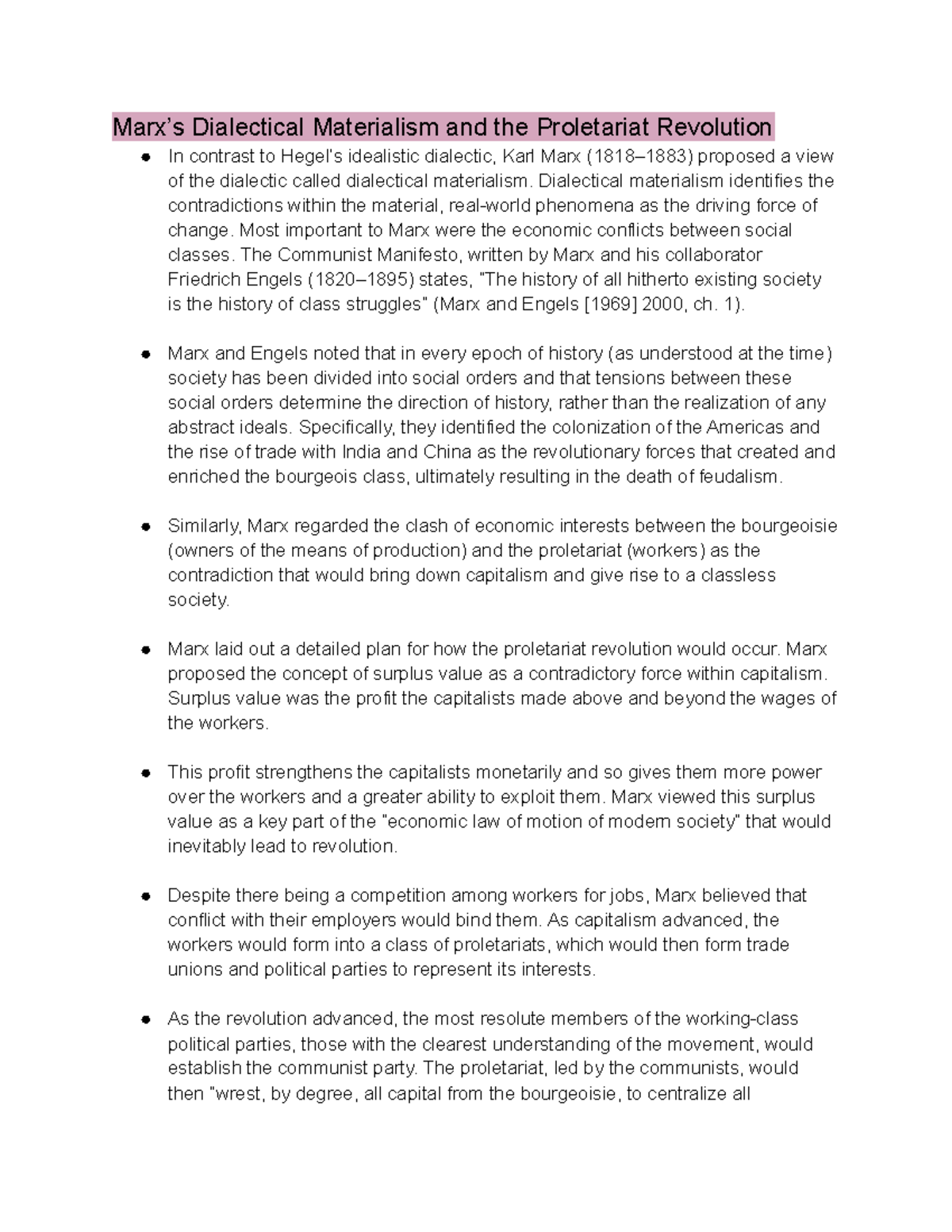 Marx's Dialectical Materialism and the Proletariat Revolution

• In contrast to Hegel's idealistic dialectic, Karl Marx (1818–1883) proposed a view of the dialectic called dialectical materialism. Dialectical materialism identifies the contradictions within the material, real-world phenomena as the driving force of change. Most important to Marx were the economic conflicts between social classes. The Communist Manifesto, written by Marx and his collaborator Friedrich Engels (1820–1895) states, "The history of all hitherto existing society is the history of class struggles" (Marx and Engels [1969] 2000, ch. 1).

• Marx and Engels noted that in every epoch of history (as understood at the time) society has been divided into social orders and that tensions between these social orders determine the direction of history, rather than the realization of any abstract ideals. Specifically, they identified the colonization of the Americas and the rise of trade with India and China as the revolutionary forces that created and enriched the bourgeois class, ultimately resulting in the death of feudalism.

• Similarly, Marx regarded the clash of economic interests between the bourgeoisie (owners of the means of production) and the proletariat (workers) as the contradiction that would bring down capitalism and give rise to a classless society.

• Marx laid out a detailed plan for how the proletariat revolution would occur. Marx proposed the concept of surplus value as a contradictory force within capitalism. Surplus value was the profit the capitalists made above and beyond the wages of the workers.

• This profit strengthens the capitalists monetarily and so gives them more power over the workers and a greater ability to exploit them. Marx viewed this surplus value as a key part of the "economic law of motion of modern society" that would inevitably lead to revolution.

• Despite there being a competition among workers for jobs, Marx believed that conflict with their employers would bind them. As capitalism advanced, the workers would form into a class of proletariats, which would then form trade unions and political parties to represent its interests.

• As the revolution advanced, the most resolute members of the working-class political parties, those with the clearest understanding of the movement, would establish the communist party. The proletariat, led by the communists, would then "wrest, by degree, all capital from the bourgeoisie, to centralize all